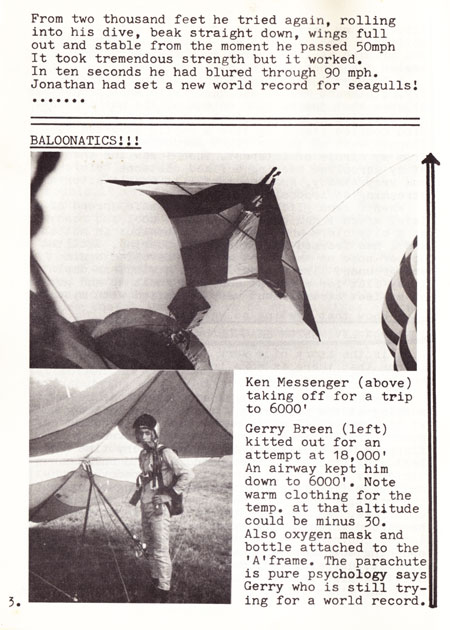 From two thousand feet he tried again, rolling into his dive, beak straight down, wings full out and stable from the moment he passed 50mph
It took tremendous strength but it worked.
In ten seconds he had blured through 90 mph.
Jonathan had set a new world record for seagulls!
.......

BALOONATICS!!!

Ken Messenger (above) taking off for a trip to 6000'

Gerry Breen (left) kitted out for an attempt at 18,000'
An airway kept him down to 6000'. Note warm clothing for the temp. at that altitude could be minus 30.
Also oxygen mask and bottle attached to the 'A'frame. The parachute is pure psychology says Gerry who is still trying for a world record.

3.